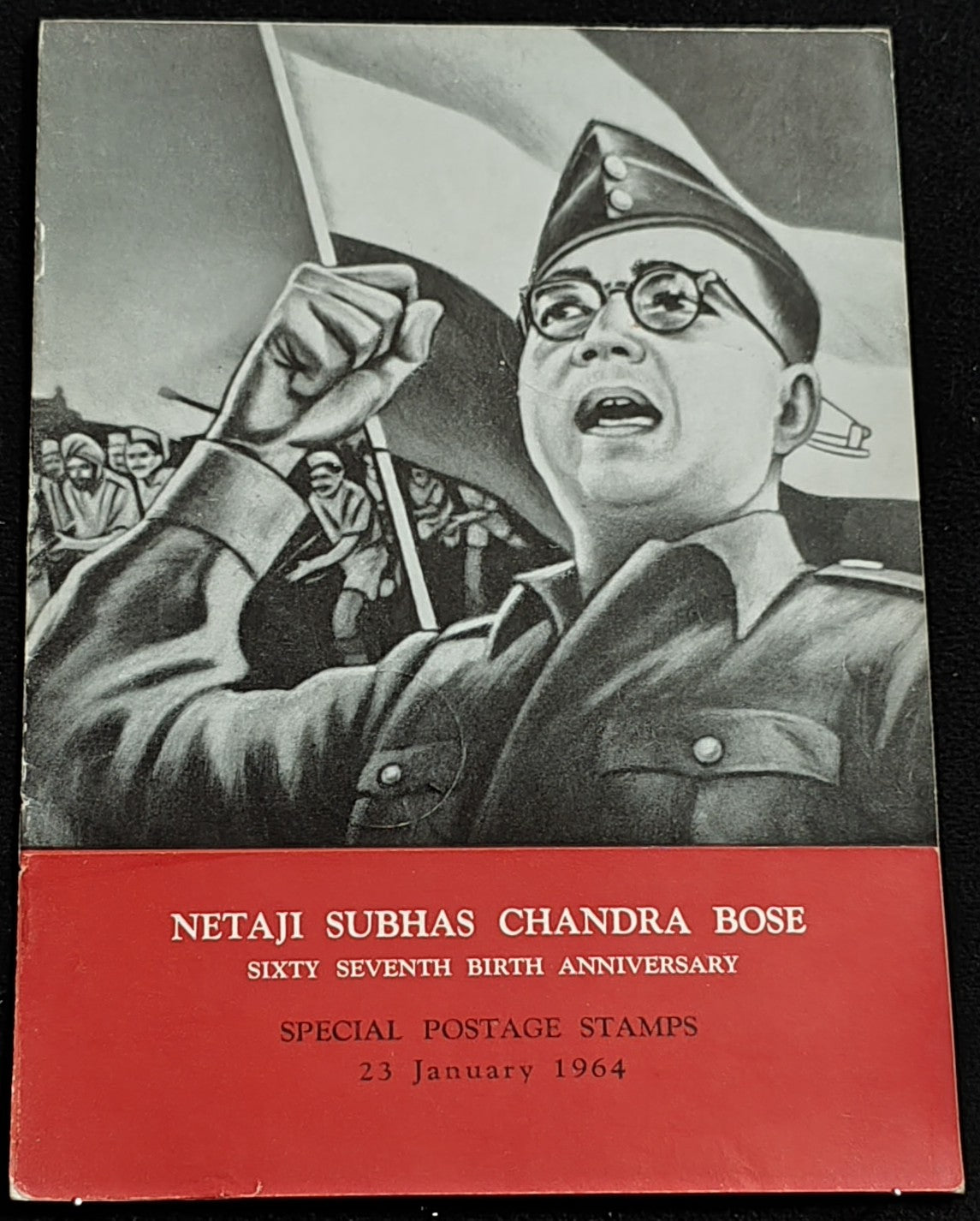 NETAJI SUBHAS CHANDRA BOSE
SIXTY SEVENTH BIRTH ANNIVERSARY

SPECIAL POSTAGE STAMPS
23 January 1964